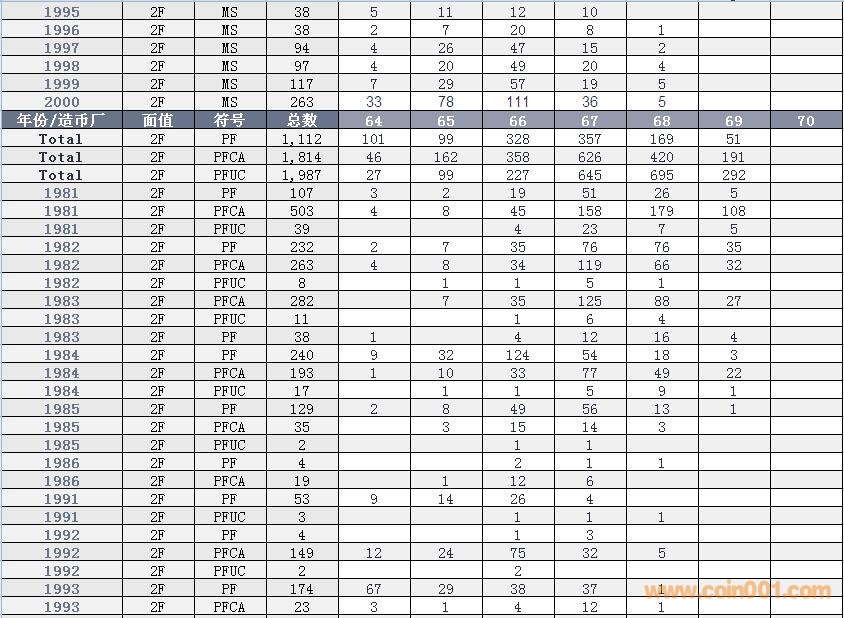 | 1995 | 2F | MS | 38 | 5 | 11 | 12 | 10 | | | |
|---|---|---|---|---|---|---|---|---|---|---|
| 1996 | 2F | MS | 38 | 2 | 7 | 20 | 8 | 1 | | |
| 1997 | 2F | MS | 94 | 4 | 26 | 47 | 15 | 2 | | |
| 1998 | 2F | MS | 97 | 4 | 20 | 49 | 20 | 4 | | |
| 1999 | 2F | MS | 117 | 7 | 29 | 57 | 19 | 5 | | |
| 2000 | 2F | MS | 263 | 33 | 78 | 111 | 36 | 5 | | |
| 年份/造币厂 | 面值 | 符号 | 总数 | 64 | 65 | 66 | 67 | 68 | 69 | 70 |
| Total | 2F | PF | 1,112 | 101 | 99 | 328 | 357 | 169 | 51 | |
| Total | 2F | PFCA | 1,814 | 46 | 162 | 358 | 626 | 420 | 191 | |
| Total | 2F | PFUC | 1,987 | 27 | 99 | 227 | 645 | 695 | 292 | |
| 1981 | 2F | PF | 107 | 3 | 2 | 19 | 51 | 26 | 5 | |
| 1981 | 2F | PFCA | 503 | 4 | 8 | 45 | 158 | 179 | 108 | |
| 1981 | 2F | PFUC | 39 | | | 4 | 23 | 7 | 5 | |
| 1982 | 2F | PF | 232 | 2 | 7 | 35 | 76 | 76 | 35 | |
| 1982 | 2F | PFCA | 263 | 4 | 8 | 34 | 119 | 66 | 32 | |
| 1982 | 2F | PFUC | 8 | | 1 | 1 | 5 | 1 | | |
| 1983 | 2F | PFCA | 282 | | 7 | 35 | 125 | 88 | 27 | |
| 1983 | 2F | PFUC | 11 | | | 1 | 6 | 4 | | |
| 1983 | 2F | PF | 38 | 1 | | 4 | 12 | 16 | 4 | |
| 1984 | 2F | PF | 240 | 9 | 32 | 124 | 54 | 18 | 3 | |
| 1984 | 2F | PFCA | 193 | 1 | 10 | 33 | 77 | 49 | 22 | |
| 1984 | 2F | PFUC | 17 | | 1 | 1 | 5 | 9 | 1 | |
| 1985 | 2F | PF | 129 | 2 | 8 | 49 | 56 | 13 | 1 | |
| 1985 | 2F | PFCA | 35 | | 3 | 15 | 14 | 3 | | |
| 1985 | 2F | PFUC | 2 | | | 1 | 1 | | | |
| 1986 | 2F | PF | 4 | | | 2 | 1 | 1 | | |
| 1986 | 2F | PFCA | 19 | | 1 | 12 | 6 | | | |
| 1991 | 2F | PF | 53 | 9 | 14 | 26 | 4 | | | |
| 1991 | 2F | PFUC | 3 | | | 1 | 1 | 1 | | |
| 1992 | 2F | PF | 4 | | | 1 | 3 | | | |
| 1992 | 2F | PFCA | 149 | 12 | 24 | 75 | 32 | 5 | | |
| 1992 | 2F | PFUC | 2 | | | 2 | | | | |
| 1993 | 2F | PF | 174 | 67 | 29 | 38 | 37 | 1 | | |
| 1993 | 2F | PFCA | 23 | 3 | 1 | 4 | 12 | 1 | | |

www.coin001.com